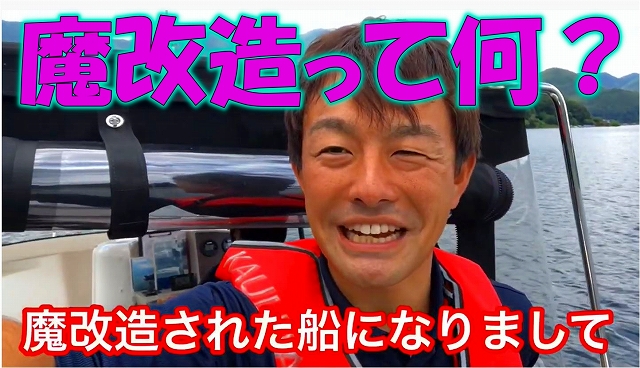 魔改造って何？

KAIJI

魔改造された船になりまして